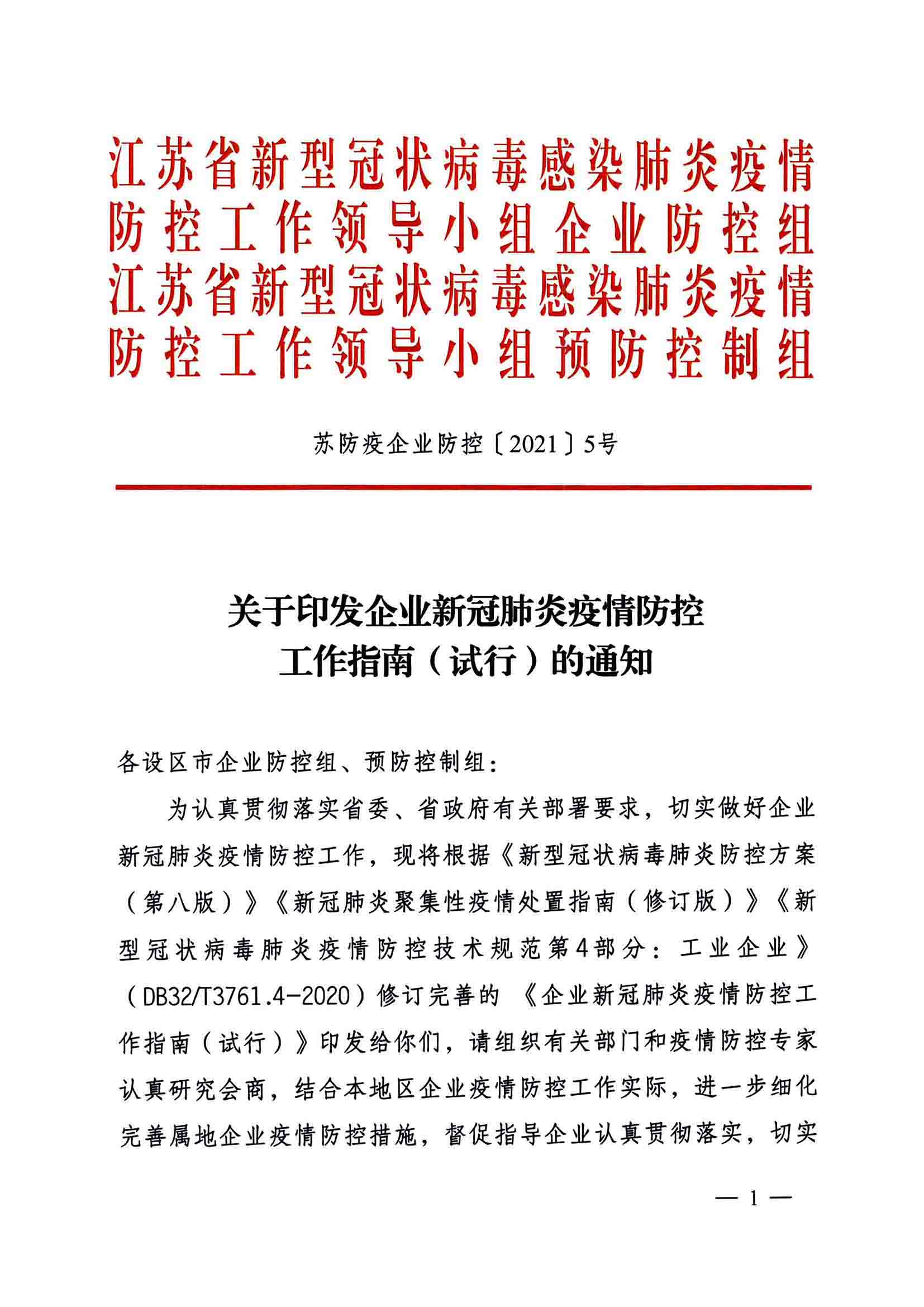 江苏省新型冠状病毒感染肺炎疫情防控工作领导小组企业防控组
江苏省新型冠状病毒感染肺炎疫情防控工作领导小组预防控制组

苏防疫企业防控〔2021〕5号

关于印发企业新冠肺炎疫情防控工作指南（试行）的通知

各设区市企业防控组、预防控制组：

为认真贯彻落实省委、省政府有关部署要求，切实做好企业新冠肺炎疫情防控工作，现将根据《新型冠状病毒肺炎防控方案（第八版）》《新冠肺炎聚集性疫情处置指南（修订版）》《新型冠状病毒肺炎疫情防控技术规范第4部分：工业企业》（DB32/T3761.4-2020）修订完善的《企业新冠肺炎疫情防控工作指南（试行）》印发给你们，请组织有关部门和疫情防控专家认真研究会商，结合本地区企业疫情防控工作实际，进一步细化完善属地企业疫情防控措施，督促指导企业认真贯彻落实，切实

— 1 —